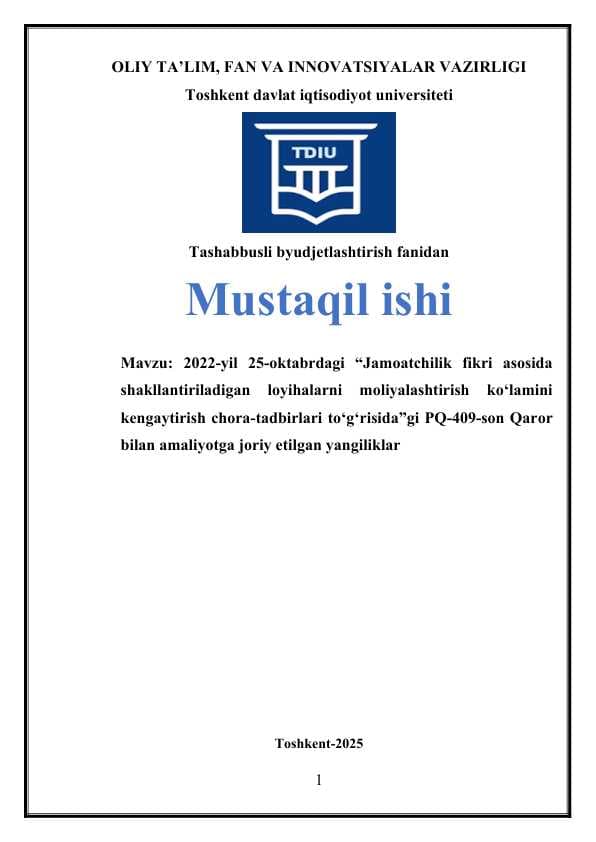 OLIY TA’LIM, FAN VA INNOVATSIYALAR VAZIRLIGI
Toshkent davlat iqtisodiyot universiteti

TDIU

Tashabbusli byudjetlashtirish fanidan

Mustaqil ishi

Mavzu: 2022-yil 25-oktabrdagi “Jamoatchilik fikri asosida shakllantiriladigan loyihalarni moliyalashtirish ko‘lamini kengaytirish chora-tadbirlari to‘g‘risida”gi PQ-409-son Qaror bilan amaliyotga joriy etilgan yangiliklar

Toshkent-2025

1